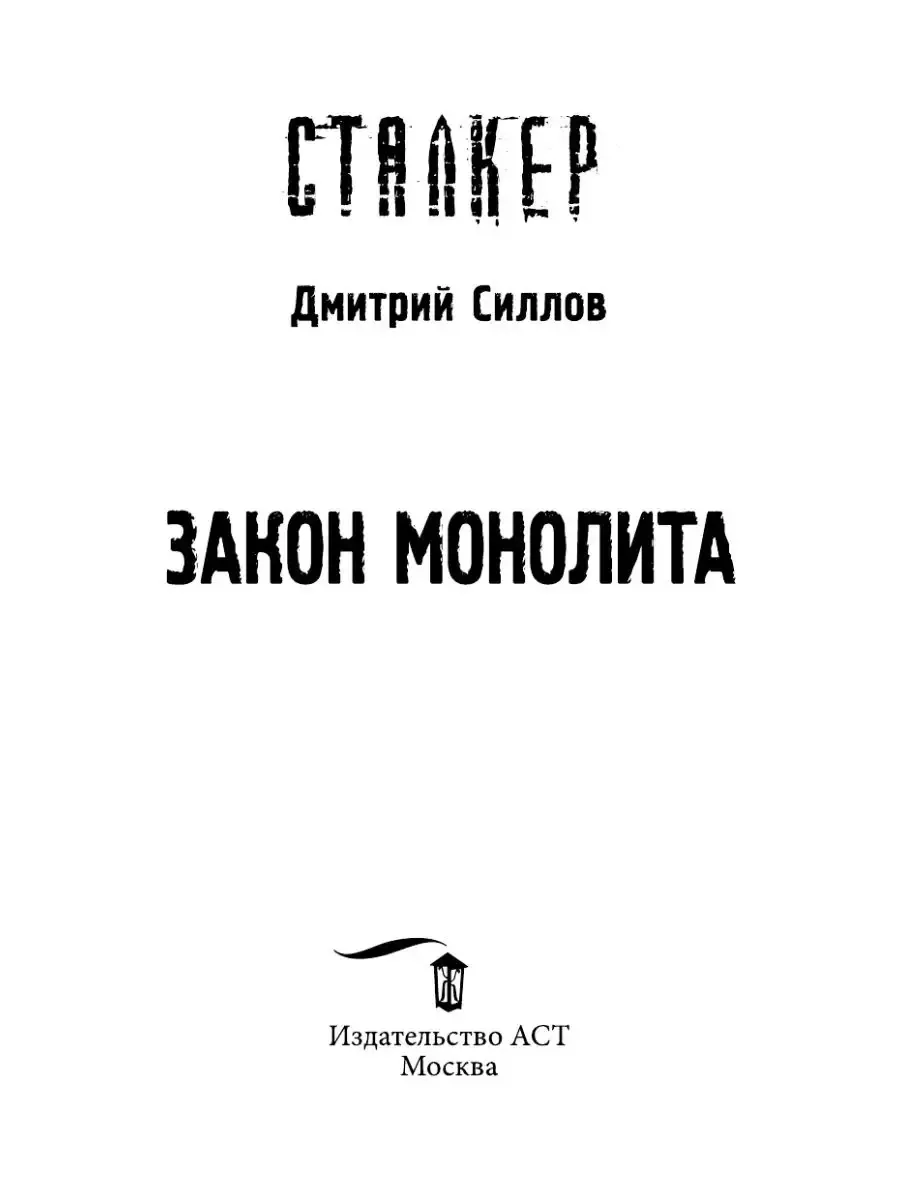 СТАЛКЕР

Дмитрий Силлов

ЗАКОН МОНОЛИТА

Издательство АСТ
Москва